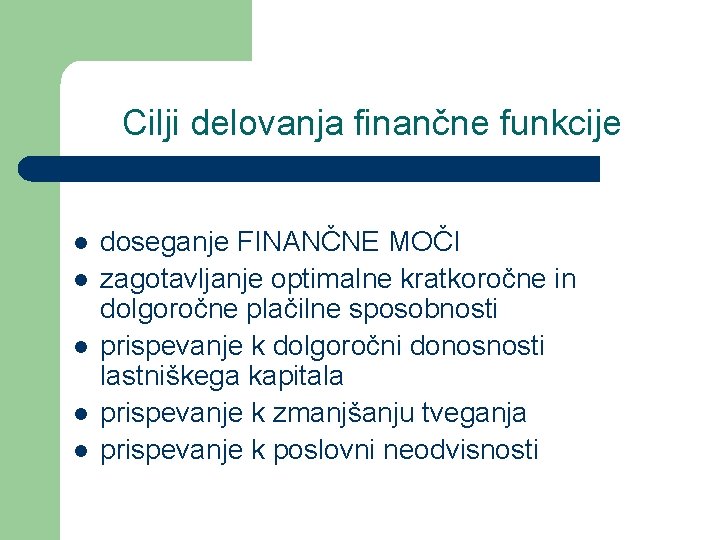 Cilji delovanja finančne funkcije

- doseganje FINANČNE MOČI
- zagotavljanje optimalne kratkoročne in dolgoročne plačilne sposobnosti
- prispevanje k dolgoročni donosnosti lastniškega kapitala
- prispevanje k zmanjšanju tveganja
- prispevanje k poslovni neodvisnosti